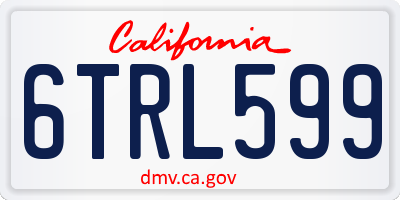 California

6TRL599

dmv.ca.gov